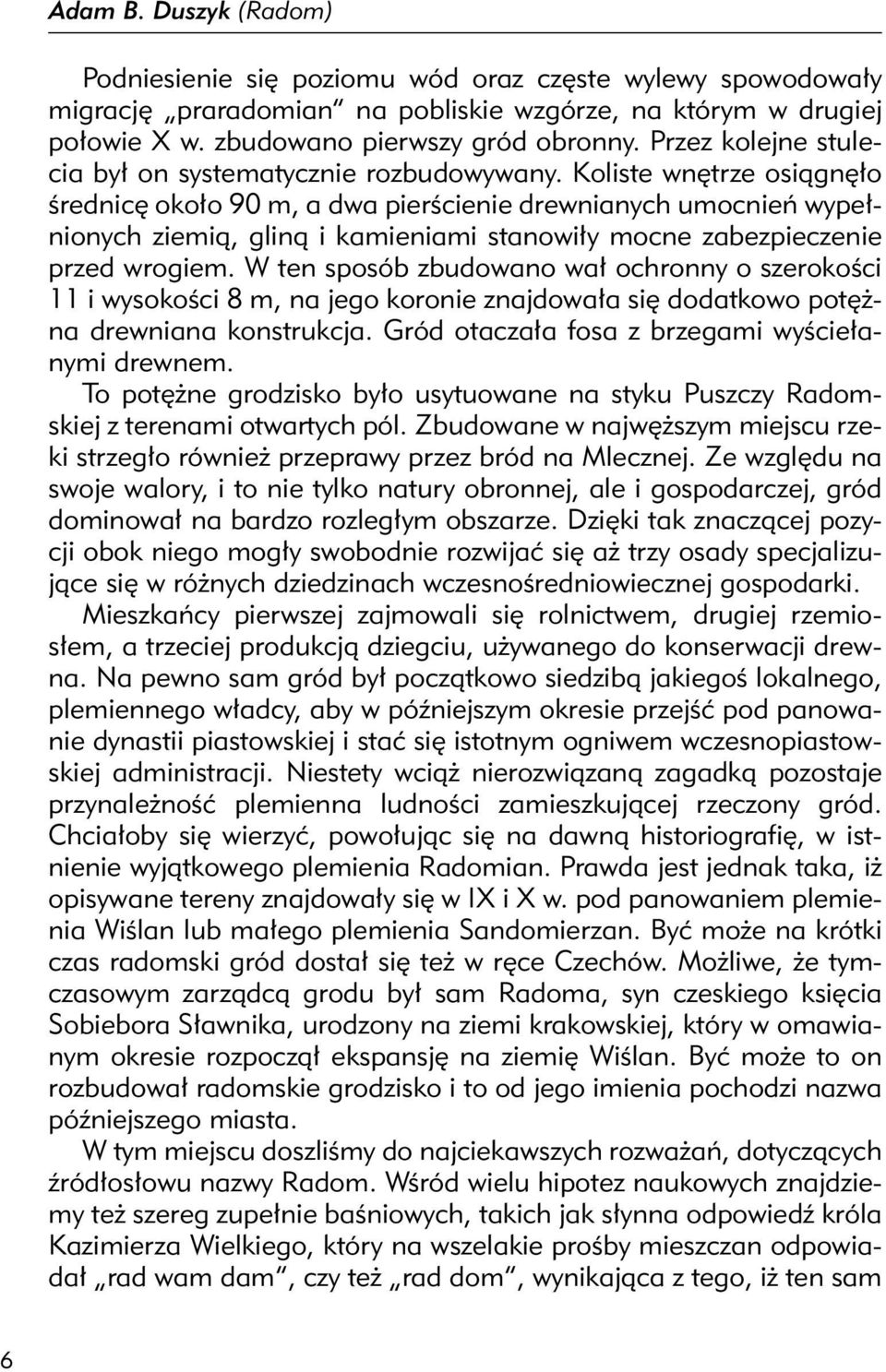 Adam B. Duszyk (Radom)

Podniesienie się poziomu wód oraz częste wylewy spowodowały migrację „praradomian" na pobliskie wzgórze, na którym w drugiej połowie X w. zbudowano pierwszy gród obronny. Przez kolejne stulecia był on systematycznie rozbudowywany. Koliste wnętrze osiągnęło średnicę około 90 m, a dwa pierścienie drewnianych umocnień wypełnionych ziemią, gliną i kamieniami stanowiły mocne zabezpieczenie przed wrogiem. W ten sposób zbudowano wał ochronny o szerokości 11 i wysokości 8 m, na jego koronie znajdowała się dodatkowo potężna drewniana konstrukcja. Gród otaczała fosa z brzegami wyściełanymi drewnem.

To potężne grodzisko było usytuowane na styku Puszczy Radomskiej z terenami otwartych pól. Zbudowane w najwęższym miejscu rzeki strzegło również przeprawy przez bród na Mlecznej. Ze względu na swoje walory, i to nie tylko natury obronnej, ale i gospodarczej, gród dominował na bardzo rozległym obszarze. Dzięki tak znaczącej pozycji obok niego mogły swobodnie rozwijać się aż trzy osady specjalizujące się w różnych dziedzinach wczesnośredniowiecznej gospodarki.

Mieszkańcy pierwszej zajmowali się rolnictwem, drugiej rzemiosłem, a trzeciej produkcją dziegciu, używanego do konserwacji drewna. Na pewno sam gród był początkowo siedzibą jakiegoś lokalnego, plemiennego władcy, aby w późniejszym okresie przejść pod panowanie dynastii piastowskiej i stać się istotnym ogniwem wczesnopiastowskiej administracji. Niestety wciąż nierozwiązaną zagadką pozostaje przynależność plemienna ludności zamieszkującej rzeczony gród. Chciałoby się wierzyć, powołując się na dawną historiografię, w istnienie wyjątkowego plemienia Radomian. Prawda jest jednak taka, iż opisywane tereny znajdowały się w IX i X w. pod panowaniem plemienia Wiślan lub małego plemienia Sandomierzan. Być może na krótki czas radomski gród dostał się też w ręce Czechów. Możliwe, że tymczasowym zarządcą grodu był sam Radoma, syn czeskiego księcia Sobiebora Sławnika, urodzony na ziemi krakowskiej, który w omawianym okresie rozpoczął ekspansję na ziemię Wiślan. Być może to on rozbudował radomskie grodzisko i to od jego imienia pochodzi nazwa późniejszego miasta.

W tym miejscu doszliśmy do najciekawszych rozważań, dotyczących źródłosłowu nazwy Radom. Wśród wielu hipotez naukowych znajdziemy też szereg zupełnie baśniowych, takich jak słynna odpowiedź króla Kazimierza Wielkiego, który na wszelakie prośby mieszczan odpowiadał „rad wam dam", czy też „rad dom", wynikająca z tego, iż ten sam

6